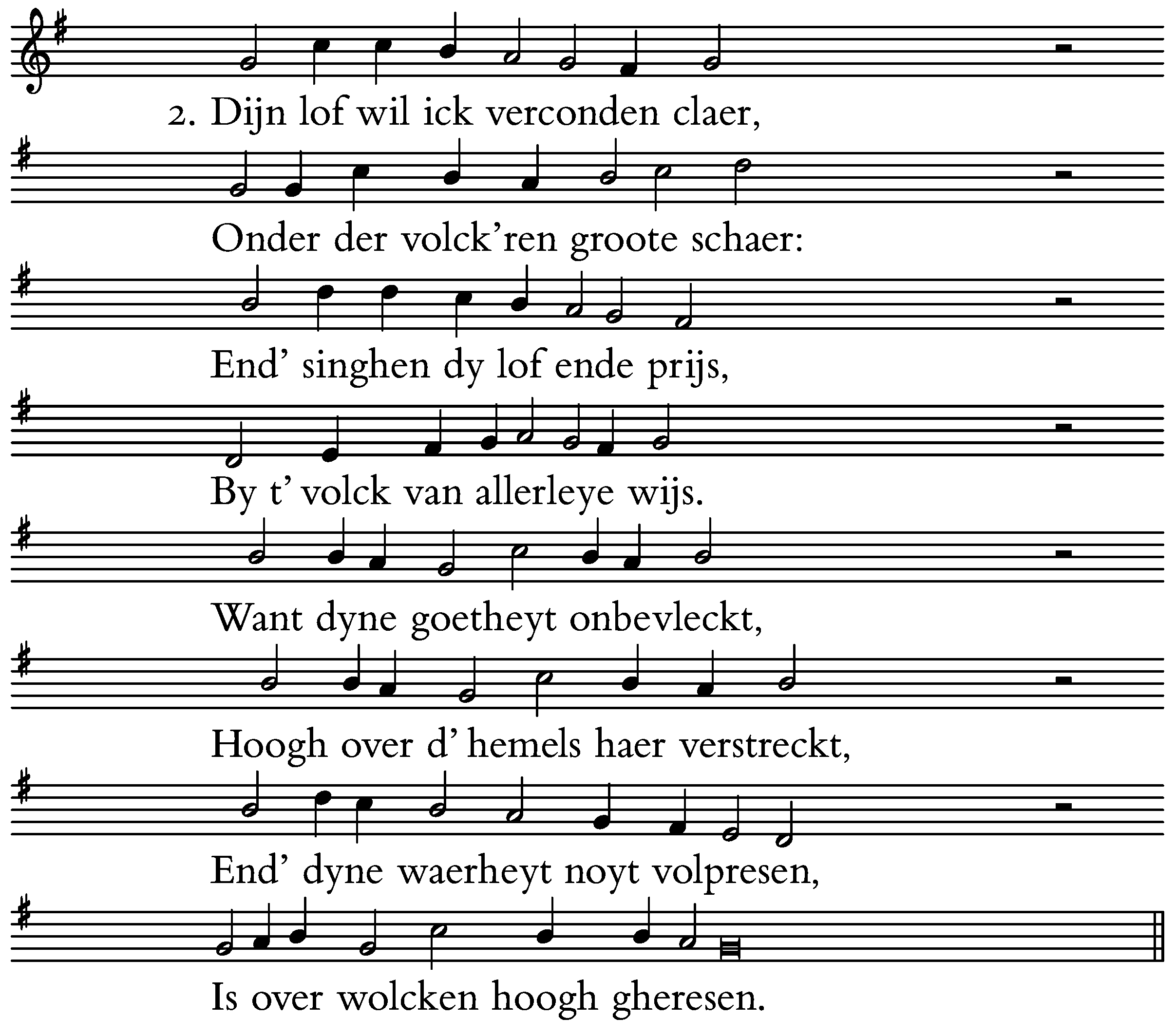 2. Dijn lof wil ick verconden claer,

Onder der volck'ren groote schaer:

End' singhen dy lof ende prijs,

By t' volck van allerleye wijs.

Want dyne goetheyt onbevleckt,

Hoogh over d' hemels haer verstreckt,

End' dyne waerheyt noyt volpresen,

Is over wolcken hoogh gheresen.